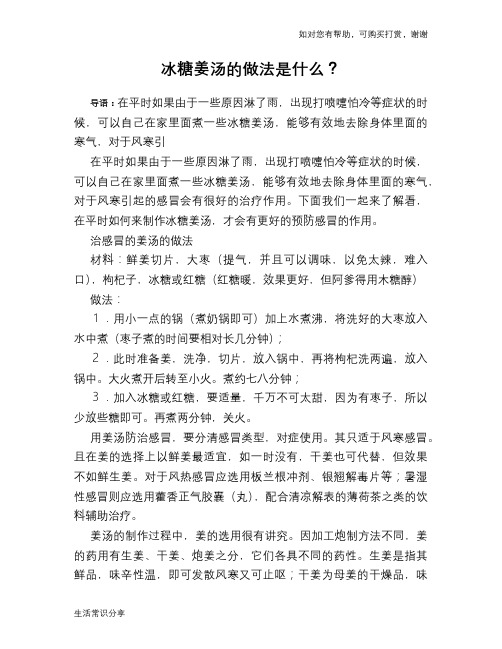 如对您有帮助，可购买打赏，谢谢

冰糖姜汤的做法是什么？

导语：在平时如果由于一些原因淋了雨，出现打喷嚏怕冷等症状的时候，可以自己在家里面煮一些冰糖姜汤，能够有效地去除身体里面的寒气，对于风寒引

在平时如果由于一些原因淋了雨，出现打喷嚏怕冷等症状的时候，可以自己在家里面煮一些冰糖姜汤，能够有效地去除身体里面的寒气，对于风寒引起的感冒会有很好的治疗作用。下面我们一起来了解看，在平时如何来制作冰糖姜汤，才会有更好的预防感冒的作用。

治感冒的姜汤的做法

材料：鲜姜切片，大枣（提气，并且可以调味，以免太辣，难入口），枸杞子，冰糖或红糖（红糖暖，效果更好，但阿爹得用木糖醇）

做法：

1．用小一点的锅（煮奶锅即可）加上水煮沸，将洗好的大枣放入水中煮（枣子煮的时间要相对长几分钟）；

2．此时准备姜，洗净，切片，放入锅中，再将枸杞洗两遍，放入锅中。大火煮开后转至小火。煮约七八分钟；

3．加入冰糖或红糖，要适量，千万不可太甜，因为有枣子，所以少放些糖即可。再煮两分钟，关火。

用姜汤防治感冒，要分清感冒类型，对症使用。其只适于风寒感冒。且在姜的选择上以鲜姜最适宜，如一时没有，干姜也可代替，但效果不如鲜生姜。对于风热感冒应选用板兰根冲剂、银翘解毒片等；暑湿性感冒则应选用藿香正气胶囊（丸），配合清凉解表的薄荷茶之类的饮料辅助治疗。

姜汤的制作过程中，姜的选用很有讲究。因加工炮制方法不同，姜的药用有生姜、干姜、炮姜之分，它们各具不同的药性。生姜是指其鲜品，味辛性温，即可发散风寒又可止呕；干姜为母姜的干燥品，味

生活常识分享